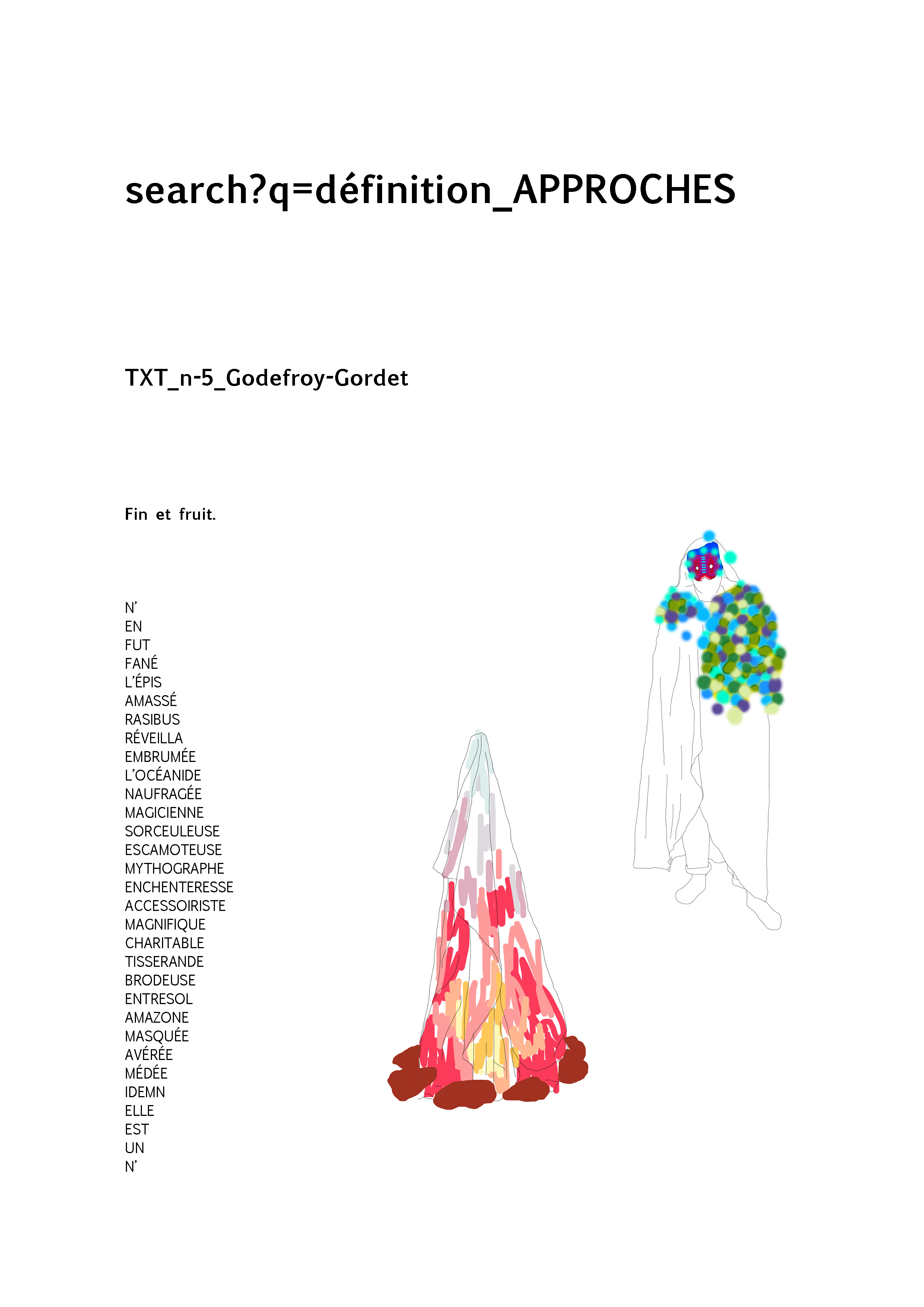 search?q=définition_APPROCHES

TXT_n-5_Godefroy-Gordet

Fin et fruit.

N’
EN
FUT
FANÉ
L’ÉPIS
AMASSÉ
RASIBUS
RÉVEILLA
EMBRUMÉE
L’OCÉANIDE
NAUFRAGÉE
MAGICIENNE
SORCEULEUSE
ESCAMOTEUSE
MYTHOGRAPHE
ENCHENTERESSE
ACCESSOIRISTE
MAGNIFIQUE
CHARITABLE
TISSERANDE
BRODEUSE
ENTRESOL
AMAZONE
MASQUÉE
AVÉRÉE
MÉDÉE
IDEMN
ELLE
EST
UN
N’